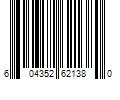 6 04352 62138 0